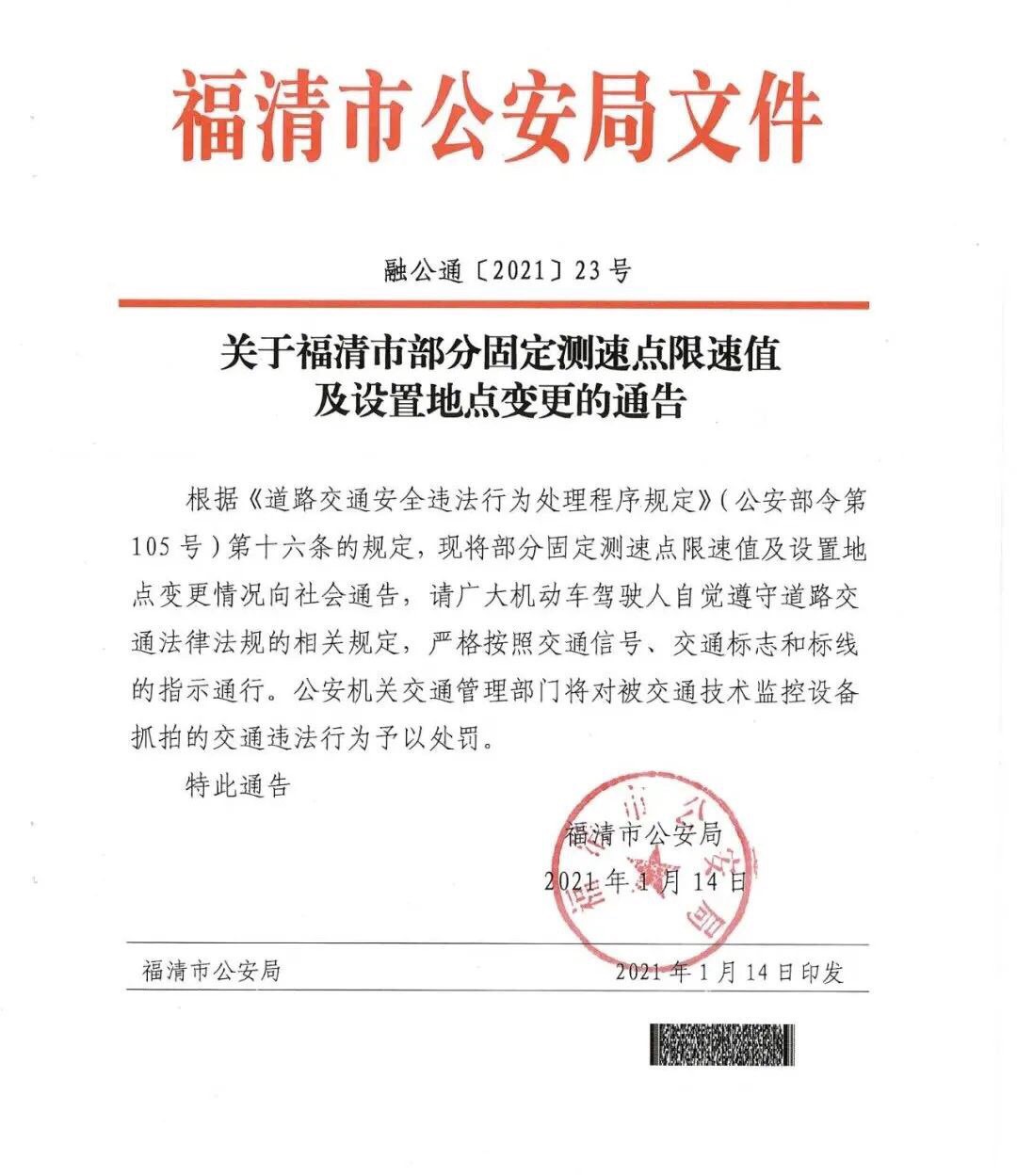 福清市公安局文件

融公通〔2021〕23号

关于福清市部分固定测速点限速值
及设置地点变更的通告

根据《道路交通安全违法行为处理程序规定》(公安部令第105号)第十六条的规定，现将部分固定测速点限速值及设置地点变更情况向社会通告，请广大机动车驾驶人自觉遵守道路交通法律法规的相关规定，严格按照交通信号、交通标志和标线的指示通行。公安机关交通管理部门将对被交通技术监控设备抓拍的交通违法行为予以处罚。

特此通告

福清市公安局
2021年1月14日

福清市公安局 2021年1月14日印发